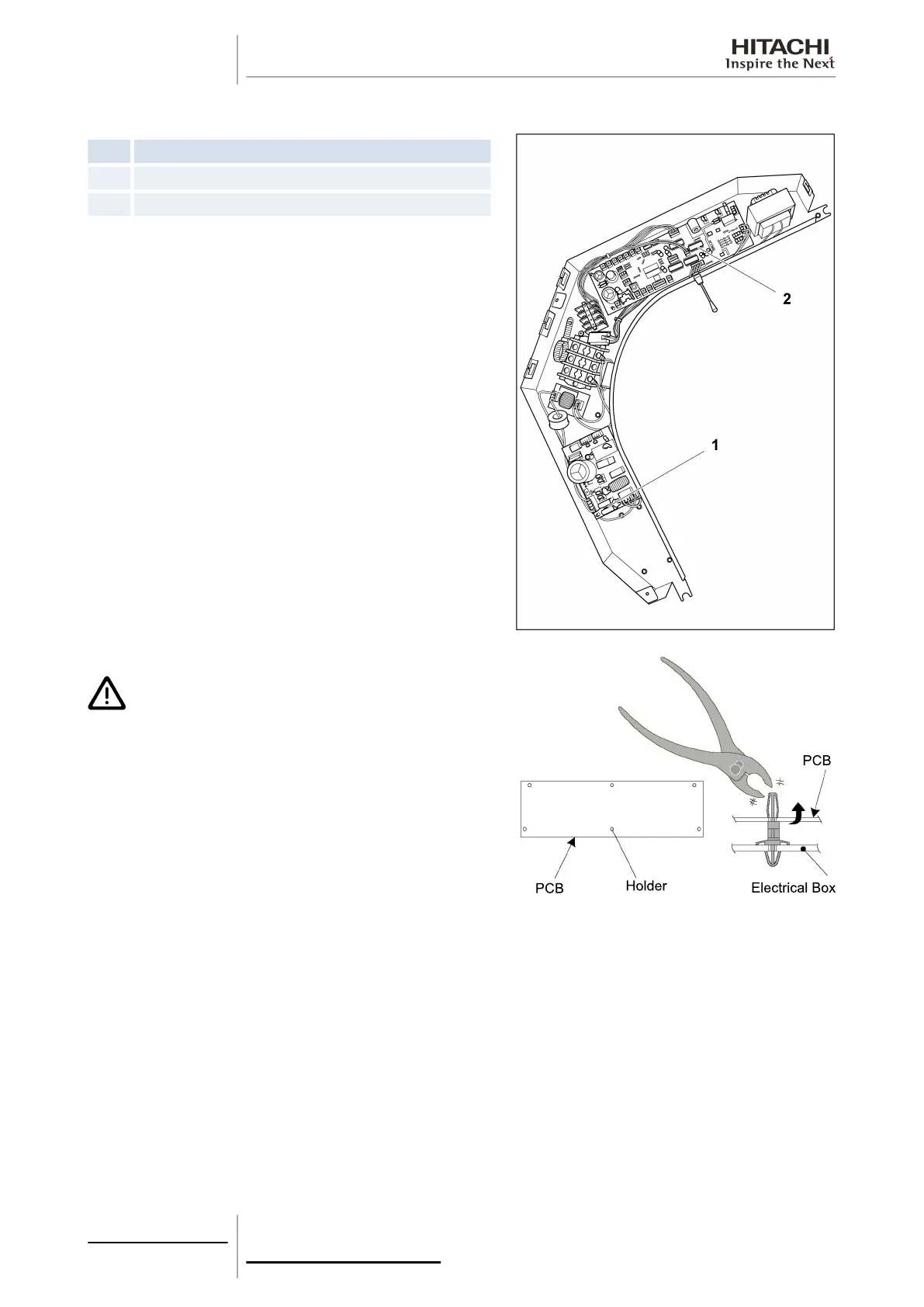 HITACHI
Inspire the Next

2

1

PCB

PCB

Holder

Electrical Box